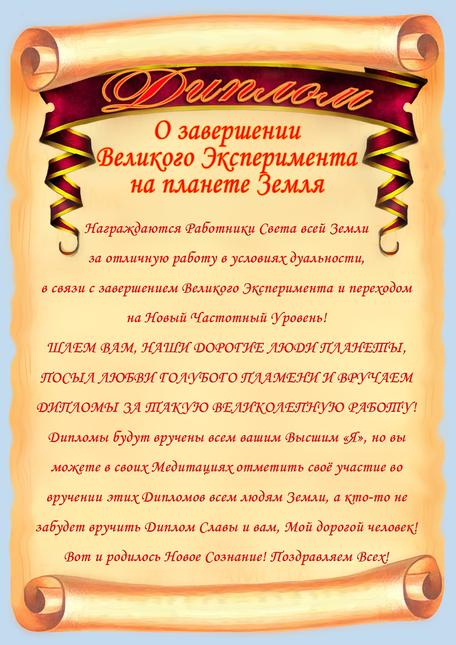 Диплом

О завершении
Великого Эксперимента
на планете Земля

Награждаются Работники Света всей Земли за отличную работу в условиях дуальности, в связи с завершением Великого Эксперимента и переходом на Новый Частотный Уровень!

ШЛЕМ ВАМ, НАШИ ДОРОГИЕ ЛЮДИ ПЛАНЕТЫ, ПОСЫЛ ЛЮБВИ ГОЛУБОГО ПЛАМЕНИ И ВРУЧАЕМ ДИПЛОМЫ ЗА ТАКУЮ ВЕЛИКОЛЕПНУЮ РАБОТУ!

Дипломы будут вручены всем вашим Высшим «Я», но вы можете в своих Медитациях отметить своё участие во вручении этих Дипломов всем людям Земли, а кто-то не забудет вручить Диплом Славы и вам, Мой дорогой человек!

Вот и родилось Новое Сознание! Поздравляем Всех!